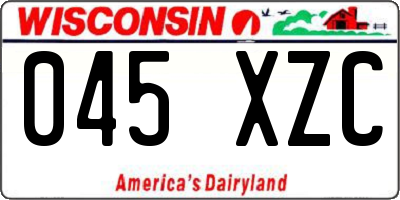 WISCONSIN

045 XZC

America's Dairyland